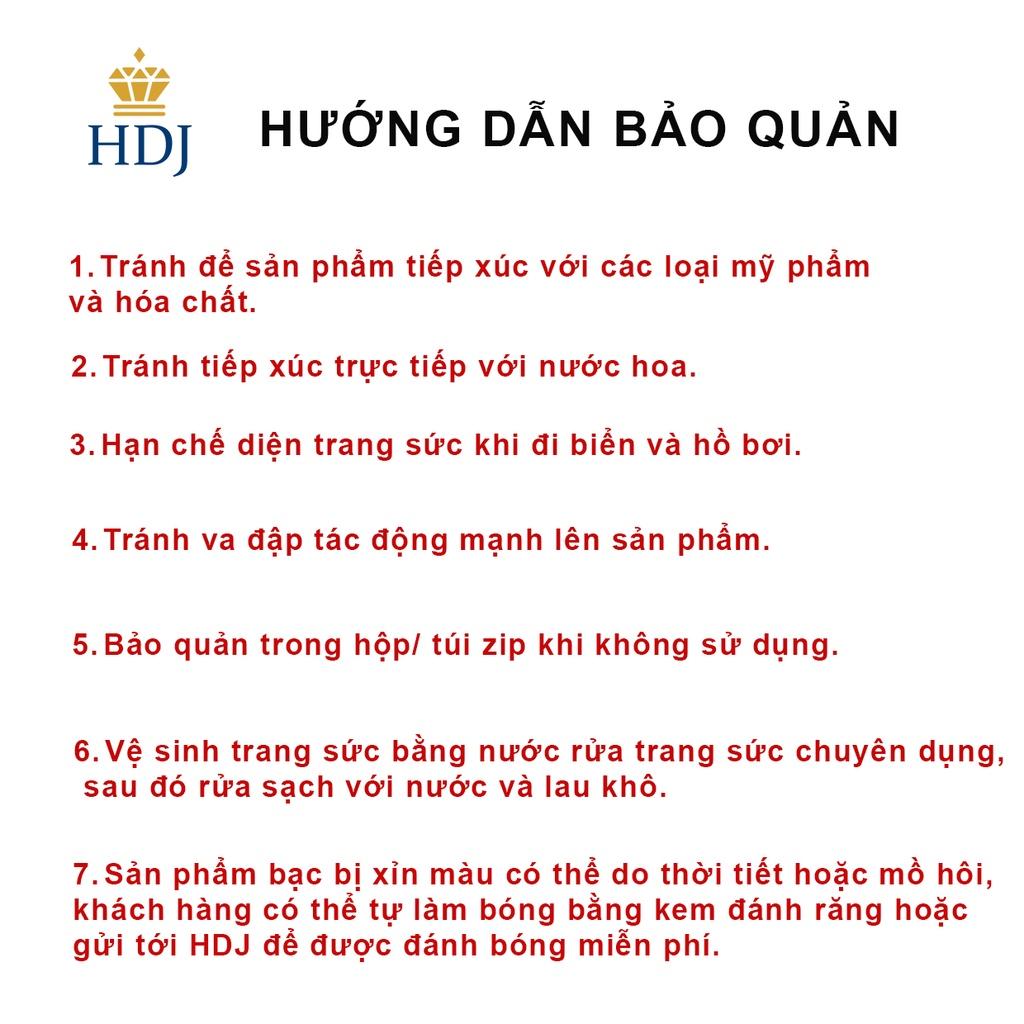 HDJ

HƯỚNG DẪN BẢO QUẢN

1. Tránh để sản phẩm tiếp xúc với các loại mỹ phẩm và hóa chất.

2. Tránh tiếp xúc trực tiếp với nước hoa.

3. Hạn chế diện trang sức khi đi biển và hồ bơi.

4. Tránh va đập tác động mạnh lên sản phẩm.

5. Bảo quản trong hộp/ túi zip khi không sử dụng.

6. Vệ sinh trang sức bằng nước rửa trang sức chuyên dụng, sau đó rửa sạch với nước và lau khô.

7. Sản phẩm bạc bị xỉn màu có thể do thời tiết hoặc mồ hôi, khách hàng có thể tự làm bóng bằng kem đánh răng hoặc gửi tới HDJ để được đánh bóng miễn phí.